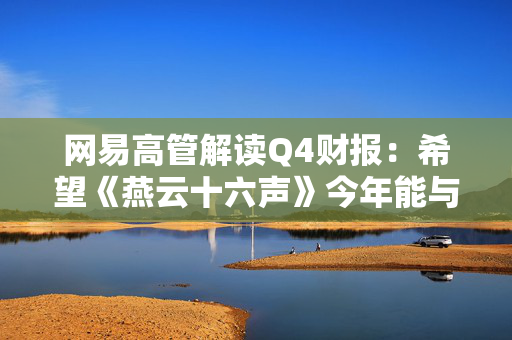 网易高管解读Q4财报：希望《燕云十六声》今年能与